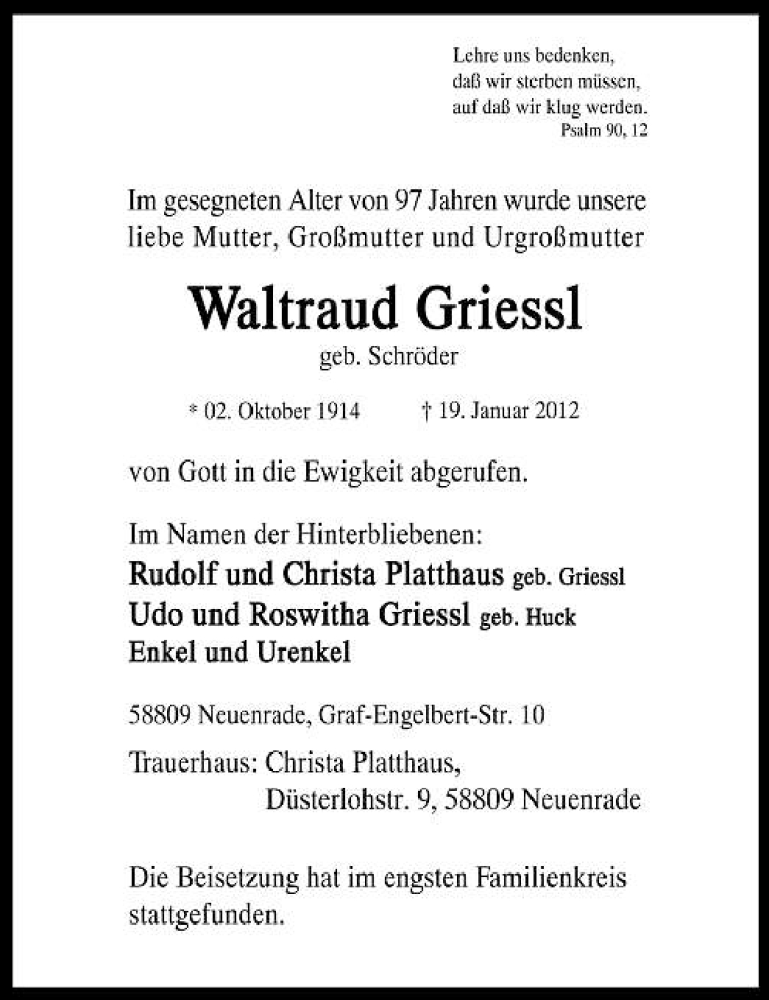 Lehre uns bedenken,
daß wir sterben müssen,
auf daß wir klug werden.
Psalm 90, 12

Im gesegneten Alter von 97 Jahren wurde unsere liebe Mutter, Großmutter und Urgroßmutter

Waltraud Griessl
geb. Schröder

* 02. Oktober 1914 † 19. Januar 2012

von Gott in die Ewigkeit abgerufen.

Im Namen der Hinterbliebenen:
Rudolf und Christa Platthaus geb. Griessl
Udo und Roswitha Griessl geb. Huck
Enkel und Urenkel

58809 Neuenrade, Graf-Engelbert-Str. 10

Trauerhaus: Christa Platthaus,
Düsterlohstr. 9, 58809 Neuenrade

Die Beisetzung hat im engsten Familienkreis stattgefunden.